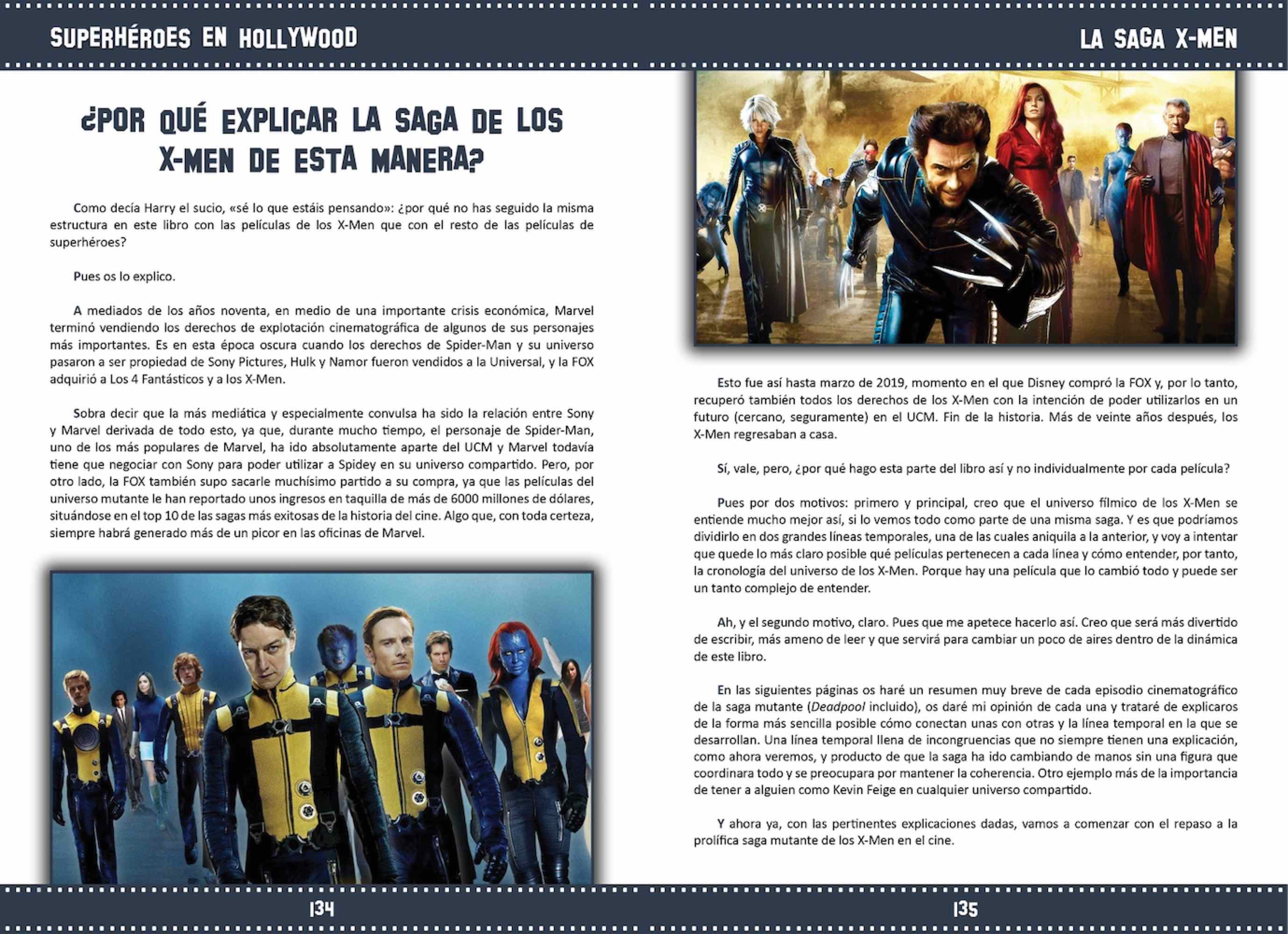 SUPERHÉROES EN HOLLYWOOD

¿POR QUÉ EXPLICAR LA SAGA DE LOS X-MEN DE ESTA MANERA?

Como decía Harry el sucio, «sé lo que estáis pensando»: ¿por qué no has seguido la misma estructura en este libro con las películas de los X-Men que con el resto de las películas de superhéroes?

Pues os lo explico.

A mediados de los años noventa, en medio de una importante crisis económica, Marvel terminó vendiendo los derechos de explotación cinematográfica de algunos de sus personajes más importantes. Es en esta época oscura cuando los derechos de Spider-Man y su universo pasaron a ser propiedad de Sony Pictures, Hulk y Namor fueron vendidos a la Universal, y la FOX adquirió a Los 4 Fantásticos y a los X-Men.

Sobra decir que la más mediática y especialmente convulsa ha sido la relación entre Sony y Marvel derivada de todo esto, ya que, durante mucho tiempo, el personaje de Spider-Man, uno de los más populares de Marvel, ha ido absolutamente aparte del UCM y Marvel todavía tiene que negociar con Sony para poder utilizar a Spidey en su universo compartido. Pero, por otro lado, la FOX también supo sacarle muchísimo partido a su compra, ya que las películas del universo mutante le han reportado unos ingresos en taquilla de más de 6000 millones de dólares, situándose en el top 10 de las sagas más exitosas de la historia del cine. Algo que, con toda certeza, siempre habrá generado más de un picor en las oficinas de Marvel.

134

LA SAGA X-MEN

Esto fue así hasta marzo de 2019, momento en el que Disney compró la FOX y, por lo tanto, recuperó también todos los derechos de los X-Men con la intención de poder utilizarlos en un futuro (cercano, seguramente) en el UCM. Fin de la historia. Más de veinte años después, los X-Men regresaban a casa.

Sí, vale, pero, ¿por qué hago esta parte del libro así y no individualmente por cada película?

Pues por dos motivos: primero y principal, creo que el universo fílmico de los X-Men se entiende mucho mejor así, si lo vemos todo como parte de una misma saga. Y es que podríamos dividirlo en dos grandes líneas temporales, una de las cuales aniquila a la anterior, y voy a intentar que quede lo más claro posible qué películas pertenecen a cada línea y cómo entender, por tanto, la cronología del universo de los X-Men. Porque hay una película que lo cambió todo y puede ser un tanto complejo de entender.

Ah, y el segundo motivo, claro. Pues que me apetece hacerlo así. Creo que será más divertido de escribir, más ameno de leer y que servirá para cambiar un poco de aires dentro de la dinámica de este libro.

En las siguientes páginas os haré un resumen muy breve de cada episodio cinematográfico de la saga mutante (Deadpool incluido), os daré mi opinión de cada una y trataré de explicaros de la forma más sencilla posible cómo conectan unas con otras y la línea temporal en la que se desarrollan. Una línea temporal llena de incongruencias que no siempre tienen una explicación, como ahora veremos, y producto de que la saga ha ido cambiando de manos sin una figura que coordinara todo y se preocupara por mantener la coherencia. Otro ejemplo más de la importancia de tener a alguien como Kevin Feige en cualquier universo compartido.

Y ahora ya, con las pertinentes explicaciones dadas, vamos a comenzar con el repaso a la prolífica saga mutante de los X-Men en el cine.

135